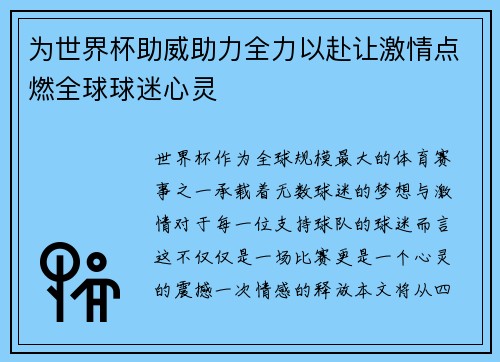 为世界杯助威助力全力以赴让激情点燃全球球迷心灵

世界杯作为全球规模最大的体育赛事之一承载着无数球迷的梦想与激情对于每一位支持球队的球迷而言这不仅仅是一场比赛更是一个心灵的震撼一次情感的释放本文将从四